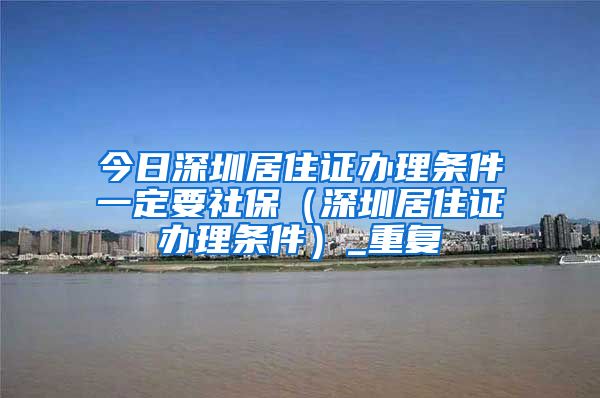 今日深圳居住证办理条件一定要社保（深圳居住证办理条件）_重复